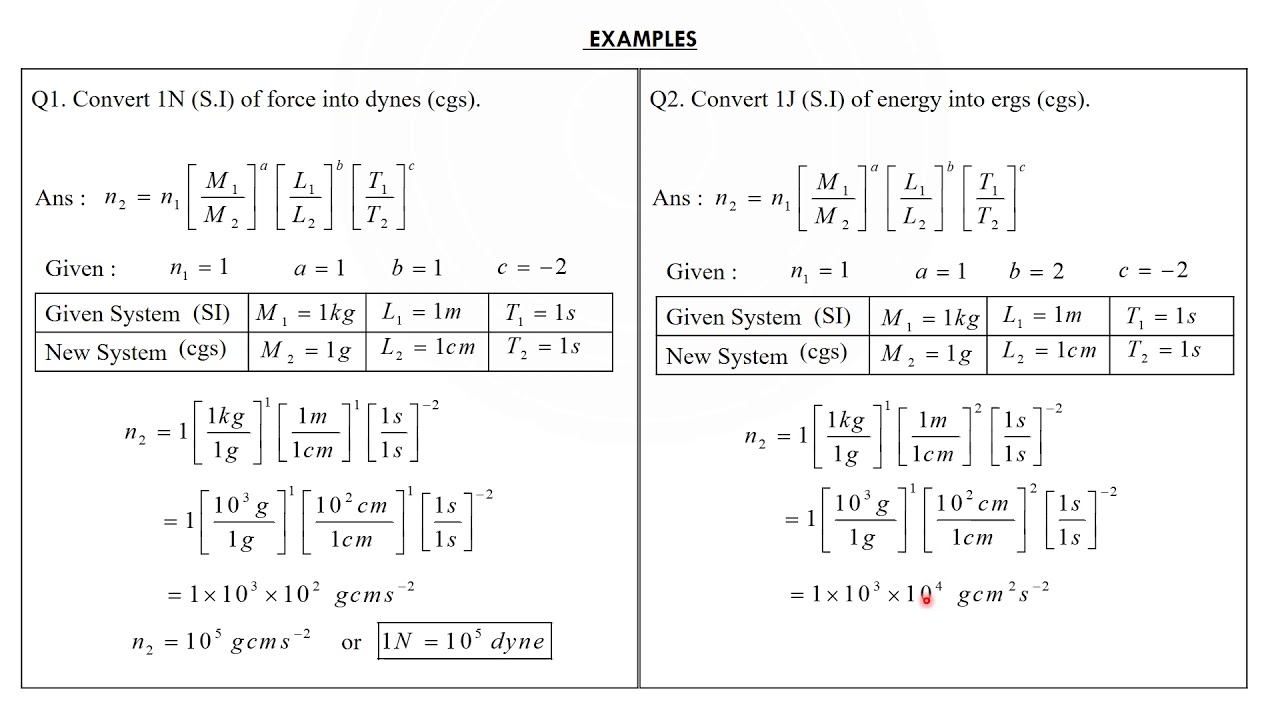 EXAMPLES

Q1. Convert 1N (S.I) of force into dynes (cgs).

Ans : $n_2 = n_1 \left[\frac{M_1}{M_2}\right]^a \left[\frac{L_1}{L_2}\right]^b \left[\frac{T_1}{T_2}\right]^c$

Given : $n_1 = 1$ $a = 1$ $b = 1$ $c = -2$

| Given System (SI) | $M_1 = 1kg$ | $L_1 = 1m$ | $T_1 = 1s$ |
|---|---|---|---|
| New System (cgs) | $M_2 = 1g$ | $L_2 = 1cm$ | $T_2 = 1s$ |

$n_2 = 1\left[\frac{1kg}{1g}\right]^1 \left[\frac{1m}{1cm}\right]^1 \left[\frac{1s}{1s}\right]^{-2}$

$= 1\left[\frac{10^3 g}{1g}\right]^1 \left[\frac{10^2 cm}{1cm}\right]^1 \left[\frac{1s}{1s}\right]^{-2}$

$= 1 \times 10^3 \times 10^2 \ gcms^{-2}$

$n_2 = 10^5 \ gcms^{-2}$ or $1N = 10^5 \ dyne$

Q2. Convert 1J (S.I) of energy into ergs (cgs).

Ans : $n_2 = n_1 \left[\frac{M_1}{M_2}\right]^a \left[\frac{L_1}{L_2}\right]^b \left[\frac{T_1}{T_2}\right]^c$

Given : $n_1 = 1$ $a = 1$ $b = 2$ $c = -2$

| Given System (SI) | $M_1 = 1kg$ | $L_1 = 1m$ | $T_1 = 1s$ |
|---|---|---|---|
| New System (cgs) | $M_2 = 1g$ | $L_2 = 1cm$ | $T_2 = 1s$ |

$n_2 = 1\left[\frac{1kg}{1g}\right]^1 \left[\frac{1m}{1cm}\right]^2 \left[\frac{1s}{1s}\right]^{-2}$

$= 1\left[\frac{10^3 g}{1g}\right]^1 \left[\frac{10^2 cm}{1cm}\right]^2 \left[\frac{1s}{1s}\right]^{-2}$

$= 1 \times 10^3 \times 10^4 \ gcm^2 s^{-2}$